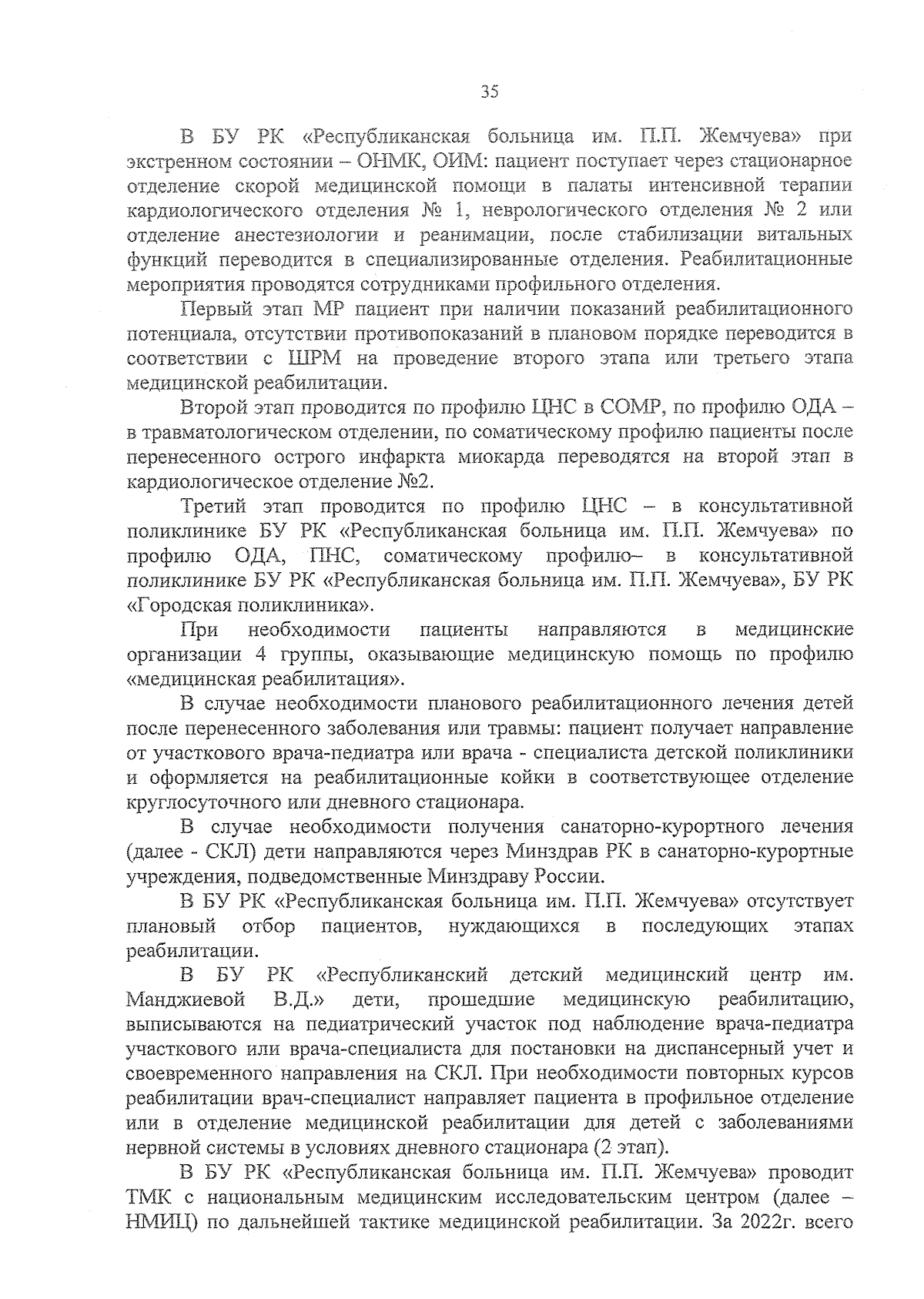 35

В БУ РК «Республиканская больница им. П.П. Жемчуева» при экстренном состоянии – ОНМК, ОИМ: пациент поступает через стационарное отделение скорой медицинской помощи в палаты интенсивной терапии кардиологического отделения № 1, неврологического отделения № 2 или отделение анестезиологии и реанимации, после стабилизации витальных функций переводится в специализированные отделения. Реабилитационные мероприятия проводятся сотрудниками профильного отделения.

Первый этап МР пациент при наличии показаний реабилитационного потенциала, отсутствии противопоказаний в плановом порядке переводится в соответствии с ШРМ на проведение второго этапа или третьего этапа медицинской реабилитации.

Второй этап проводится по профилю ЦНС в СОМР, по профилю ОДА – в травматологическом отделении, по соматическому профилю пациенты после перенесенного острого инфаркта миокарда переводятся на второй этап в кардиологическое отделение №2.

Третий этап проводится по профилю ЦНС – в консультативной поликлинике БУ РК «Республиканская больница им. П.П. Жемчуева» по профилю ОДА, ПНС, соматическому профилю– в консультативной поликлинике БУ РК «Республиканская больница им. П.П. Жемчуева», БУ РК «Городская поликлиника».

При необходимости пациенты направляются в медицинские организации 4 группы, оказывающие медицинскую помощь по профилю «медицинская реабилитация».

В случае необходимости планового реабилитационного лечения детей после перенесенного заболевания или травмы: пациент получает направление от участкового врача-педиатра или врача - специалиста детской поликлиники и оформляется на реабилитационные койки в соответствующее отделение круглосуточного или дневного стационара.

В случае необходимости получения санаторно-курортного лечения (далее - СКЛ) дети направляются через Минздрав РК в санаторно-курортные учреждения, подведомственные Минздраву России.

В БУ РК «Республиканская больница им. П.П. Жемчуева» отсутствует плановый отбор пациентов, нуждающихся в последующих этапах реабилитации.

В БУ РК «Республиканский детский медицинский центр им. Манджиевой В.Д.» дети, прошедшие медицинскую реабилитацию, выписываются на педиатрический участок под наблюдение врача-педиатра участкового или врача-специалиста для постановки на диспансерный учет и своевременного направления на СКЛ. При необходимости повторных курсов реабилитации врач-специалист направляет пациента в профильное отделение или в отделение медицинской реабилитации для детей с заболеваниями нервной системы в условиях дневного стационара (2 этап).

В БУ РК «Республиканская больница им. П.П. Жемчуева» проводит ТМК с национальным медицинским исследовательским центром (далее – НМИЦ) по дальнейшей тактике медицинской реабилитации. За 2022г. всего